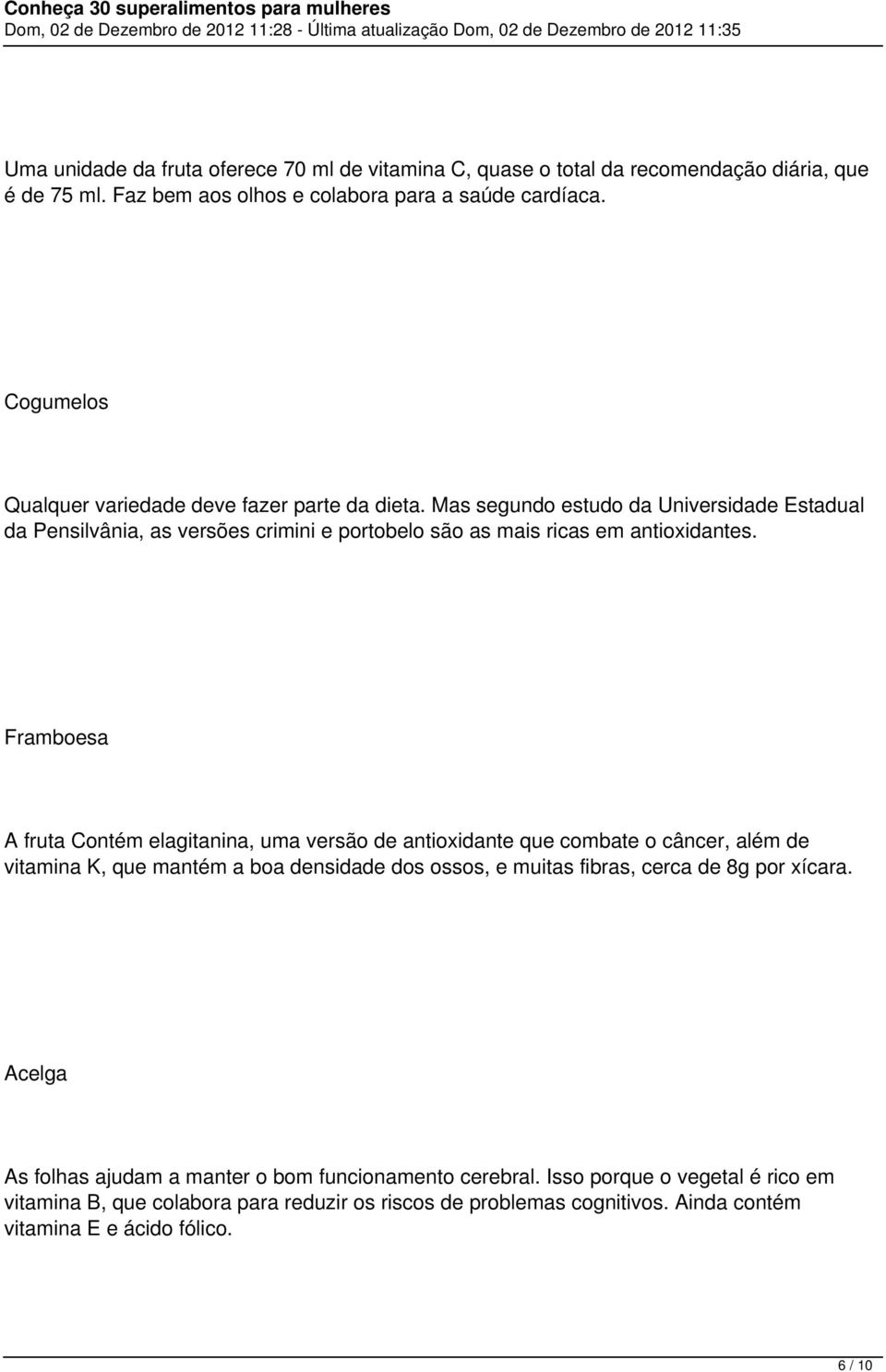 Conheça 30 superalimentos para mulheres
Dom, 02 de Dezembro de 2012 11:28 - Última atualização Dom, 02 de Dezembro de 2012 11:35

Uma unidade da fruta oferece 70 ml de vitamina C, quase o total da recomendação diária, que é de 75 ml. Faz bem aos olhos e colabora para a saúde cardíaca.

Cogumelos

Qualquer variedade deve fazer parte da dieta. Mas segundo estudo da Universidade Estadual da Pensilvânia, as versões crimini e portobelo são as mais ricas em antioxidantes.

Framboesa

A fruta Contém elagitanina, uma versão de antioxidante que combate o câncer, além de vitamina K, que mantém a boa densidade dos ossos, e muitas fibras, cerca de 8g por xícara.

Acelga

As folhas ajudam a manter o bom funcionamento cerebral. Isso porque o vegetal é rico em vitamina B, que colabora para reduzir os riscos de problemas cognitivos. Ainda contém vitamina E e ácido fólico.

6 / 10